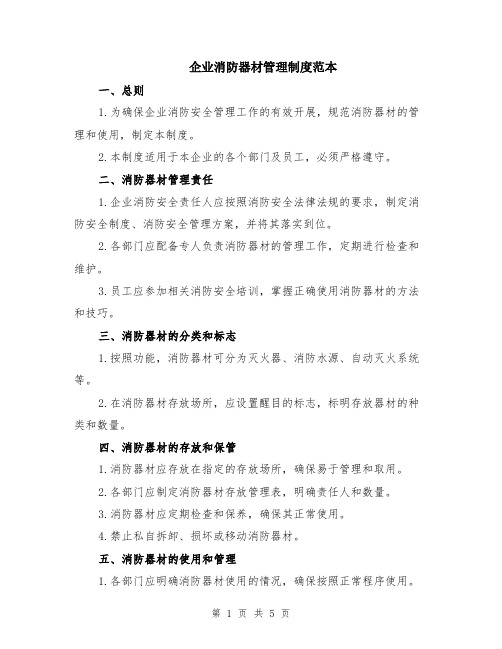 企业消防器材管理制度范本

一、总则

1.为确保企业消防安全管理工作的有效开展，规范消防器材的管理和使用，制定本制度。

2.本制度适用于本企业的各个部门及员工，必须严格遵守。

二、消防器材管理责任

1.企业消防安全责任人应按照消防安全法律法规的要求，制定消防安全制度、消防安全管理方案，并将其落实到位。

2.各部门应配备专人负责消防器材的管理工作，定期进行检查和维护。

3.员工应参加相关消防安全培训，掌握正确使用消防器材的方法和技巧。

三、消防器材的分类和标志

1.按照功能，消防器材可分为灭火器、消防水源、自动灭火系统等。

2.在消防器材存放场所，应设置醒目的标志，标明存放器材的种类和数量。

四、消防器材的存放和保管

1.消防器材应存放在指定的存放场所，确保易于管理和取用。

2.各部门应制定消防器材存放管理表，明确责任人和数量。

3.消防器材应定期检查和保养，确保其正常使用。

4.禁止私自拆卸、损坏或移动消防器材。

五、消防器材的使用和管理

1.各部门应明确消防器材使用的情况，确保按照正常程序使用。

第 1 页 共 5 页